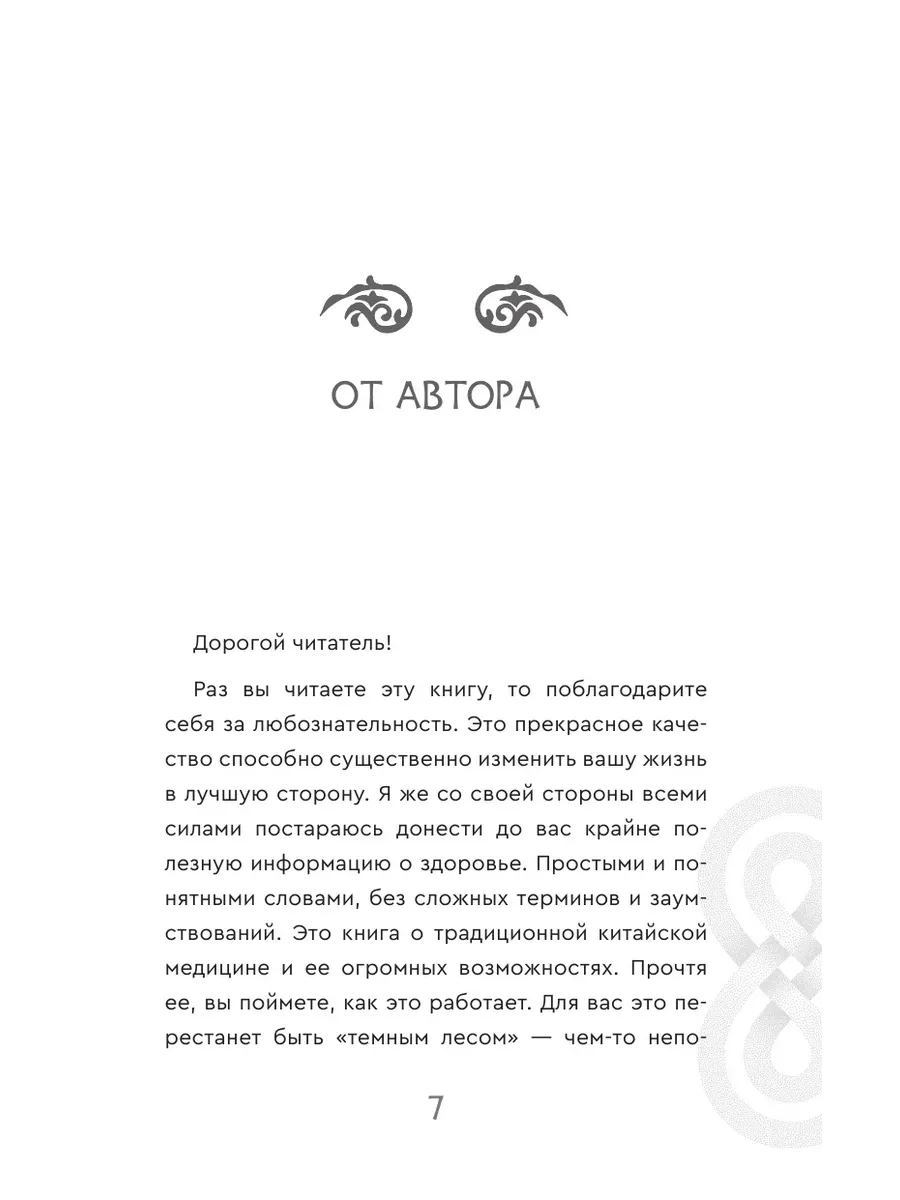 ОТ АВТОРА

Дорогой читатель!

Раз вы читаете эту книгу, то поблагодарите себя за любознательность. Это прекрасное качество способно существенно изменить вашу жизнь в лучшую сторону. Я же со своей стороны всеми силами постараюсь донести до вас крайне полезную информацию о здоровье. Простыми и понятными словами, без сложных терминов и заумствований. Это книга о традиционной китайской медицине и ее огромных возможностях. Прочтя ее, вы поймете, как это работает. Для вас это перестанет быть «темным лесом» — чем-то непо-

7